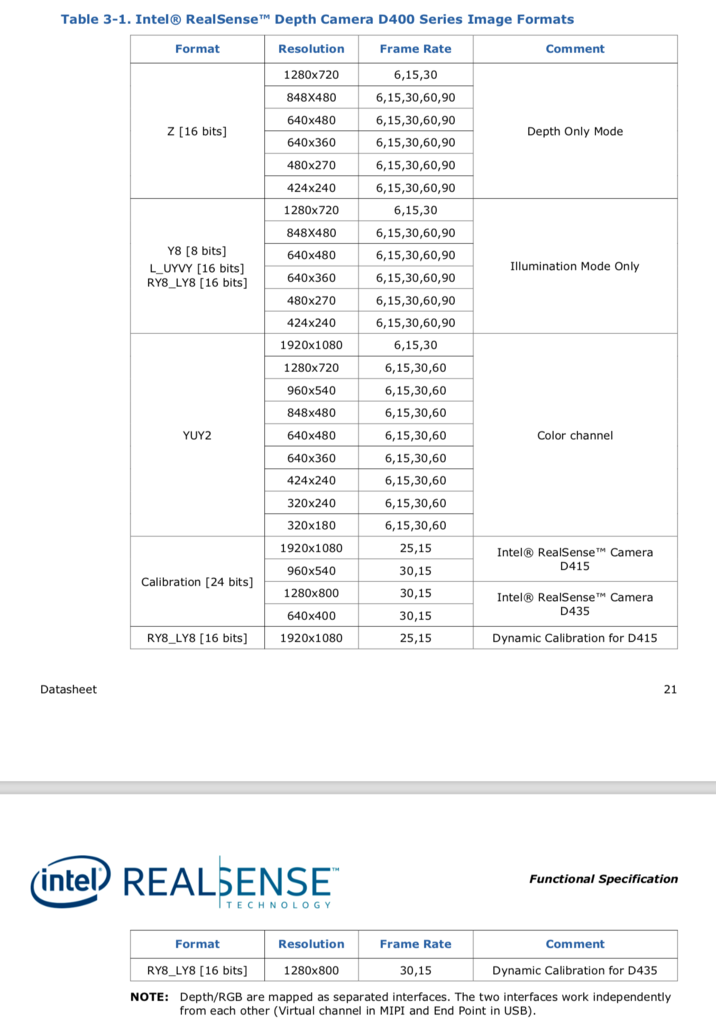 Table 3-1. Intel® RealSense™ Depth Camera D400 Series Image Formats

| Format | Resolution | Frame Rate | Comment |
|---|---|---|---|
| Z [16 bits] | 1280x720 | 6,15,30 | Depth Only Mode |
| | 848X480 | 6,15,30,60,90 | |
| | 640x480 | 6,15,30,60,90 | |
| | 640x360 | 6,15,30,60,90 | |
| | 480x270 | 6,15,30,60,90 | |
| | 424x240 | 6,15,30,60,90 | |
| Y8 [8 bits] L_UYVY [16 bits] RY8_LY8 [16 bits] | 1280x720 | 6,15,30 | Illumination Mode Only |
| | 848X480 | 6,15,30,60,90 | |
| | 640x480 | 6,15,30,60,90 | |
| | 640x360 | 6,15,30,60,90 | |
| | 480x270 | 6,15,30,60,90 | |
| | 424x240 | 6,15,30,60,90 | |
| YUY2 | 1920x1080 | 6,15,30 | Color channel |
| | 1280x720 | 6,15,30,60 | |
| | 960x540 | 6,15,30,60 | |
| | 848x480 | 6,15,30,60 | |
| | 640x480 | 6,15,30,60 | |
| | 640x360 | 6,15,30,60 | |
| | 424x240 | 6,15,30,60 | |
| | 320x240 | 6,15,30,60 | |
| | 320x180 | 6,15,30,60 | |
| Calibration [24 bits] | 1920x1080 | 25,15 | Intel® RealSense™ Camera D415 |
| | 960x540 | 30,15 | |
| | 1280x800 | 30,15 | Intel® RealSense™ Camera D435 |
| | 640x400 | 30,15 | |
| RY8_LY8 [16 bits] | 1920x1080 | 25,15 | Dynamic Calibration for D415 |

Datasheet 21

intel REALSENSE™ TECHNOLOGY

Functional Specification

| Format | Resolution | Frame Rate | Comment |
|---|---|---|---|
| RY8_LY8 [16 bits] | 1280x800 | 30,15 | Dynamic Calibration for D435 |

NOTE: Depth/RGB are mapped as separated interfaces. The two interfaces work independently from each other (Virtual channel in MIPI and End Point in USB).